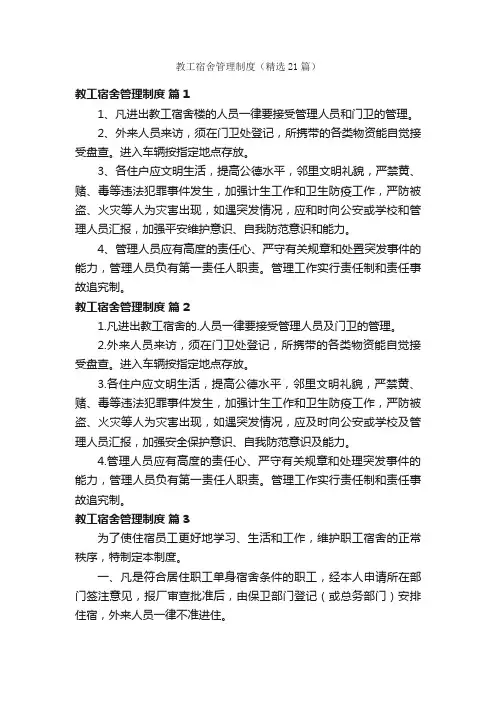 教工宿舍管理制度（精选21篇）

教工宿舍管理制度 篇1

1、凡进出教工宿舍楼的人员一律要接受管理人员和门卫的管理。

2、外来人员来访，须在门卫处登记，所携带的各类物资能自觉接受盘查。进入车辆按指定地点存放。

3、各住户应文明生活，提高公德水平，邻里文明礼貌，严禁黄、赌、毒等违法犯罪事件发生，加强计生工作和卫生防疫工作，严防被盗、火灾等人为灾害出现，如遇突发情况，应和时向公安或学校和管理人员汇报，加强平安维护意识、自我防范意识和能力。

4、管理人员应有高度的责任心、严守有关规章和处置突发事件的能力，管理人员负有第一责任人职责。管理工作实行责任制和责任事故追究制。

教工宿舍管理制度 篇2

1.凡进出教工宿舍的.人员一律要接受管理人员及门卫的管理。

2.外来人员来访，须在门卫处登记，所携带的各类物资能自觉接受盘查。进入车辆按指定地点存放。

3.各住户应文明生活，提高公德水平，邻里文明礼貌，严禁黄、赌、毒等违法犯罪事件发生，加强计生工作和卫生防疫工作，严防被盗、火灾等人为灾害出现，如遇突发情况，应及时向公安或学校及管理人员汇报，加强安全保护意识、自我防范意识及能力。

4.管理人员应有高度的责任心、严守有关规章和处理突发事件的能力，管理人员负有第一责任人职责。管理工作实行责任制和责任事故追究制。

教工宿舍管理制度 篇3

为了使住宿员工更好地学习、生活和工作，维护职工宿舍的正常秩序，特制定本制度。

一、凡是符合居住职工单身宿舍条件的职工，经本人申请所在部门签注意见，报厂审查批准后，由保卫部门登记（或总务部门）安排住宿，外来人员一律不准进住。